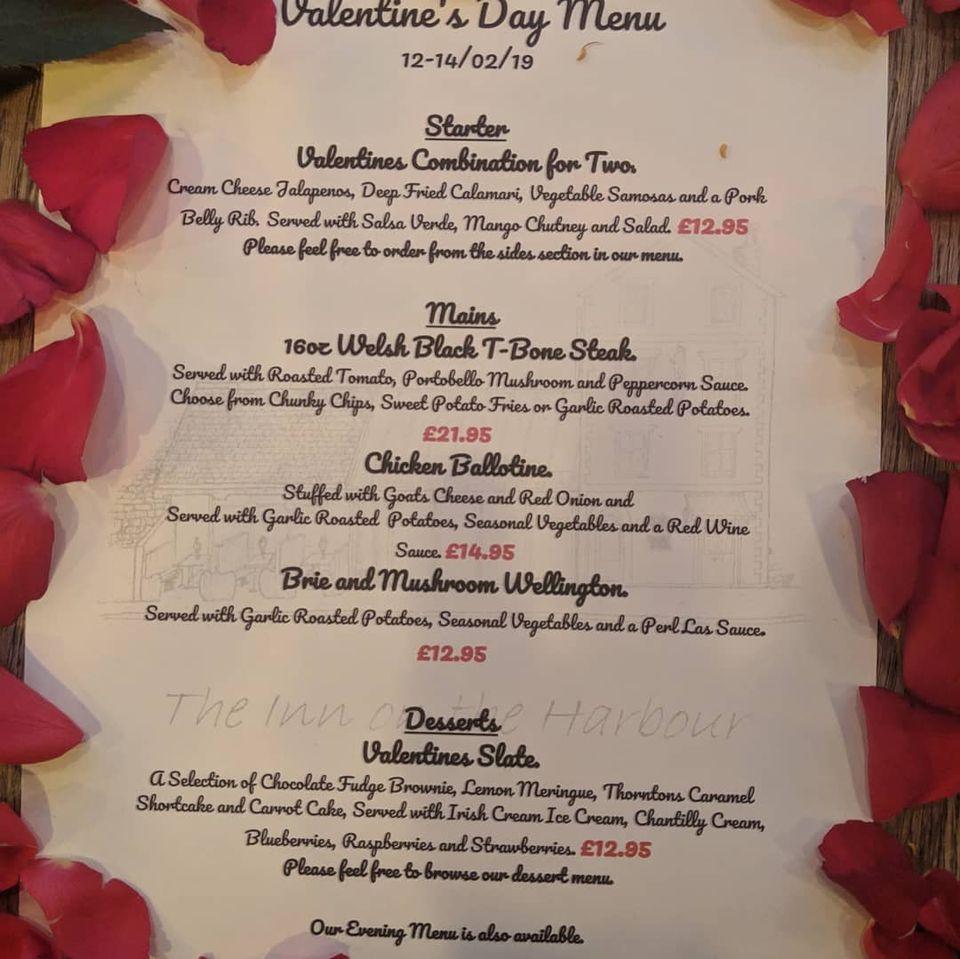 Valentine's Day Menu
12-14/02/19

Starter
Valentines Combination for Two.
Cream Cheese Jalapenos, Deep Fried Calamari, Vegetable Samosas and a Pork Belly Rib. Served with Salsa Verde, Mango Chutney and Salad. £12.95
Please feel free to order from the sides section in our menu.

Mains
16oz Welsh Black T-Bone Steak.
Served with Roasted Tomato, Portobello Mushroom and Peppercorn Sauce. Choose from Chunky Chips, Sweet Potato Fries or Garlic Roasted Potatoes.
£21.95
Chicken Ballotine.
Stuffed with Goats Cheese and Red Onion and Served with Garlic Roasted Potatoes, Seasonal Vegetables and a Red Wine Sauce. £14.95
Brie and Mushroom Wellington.
Served with Garlic Roasted Potatoes, Seasonal Vegetables and a Perl Las Sauce.
£12.95

The Inn on the Harbour
Desserts
Valentines Slate.
A Selection of Chocolate Fudge Brownie, Lemon Meringue, Thorntons Caramel Shortcake and Carrot Cake, Served with Irish Cream Ice Cream, Chantilly Cream, Blueberries, Raspberries and Strawberries. £12.95
Please feel free to browse our dessert menu.

Our Evening Menu is also available.